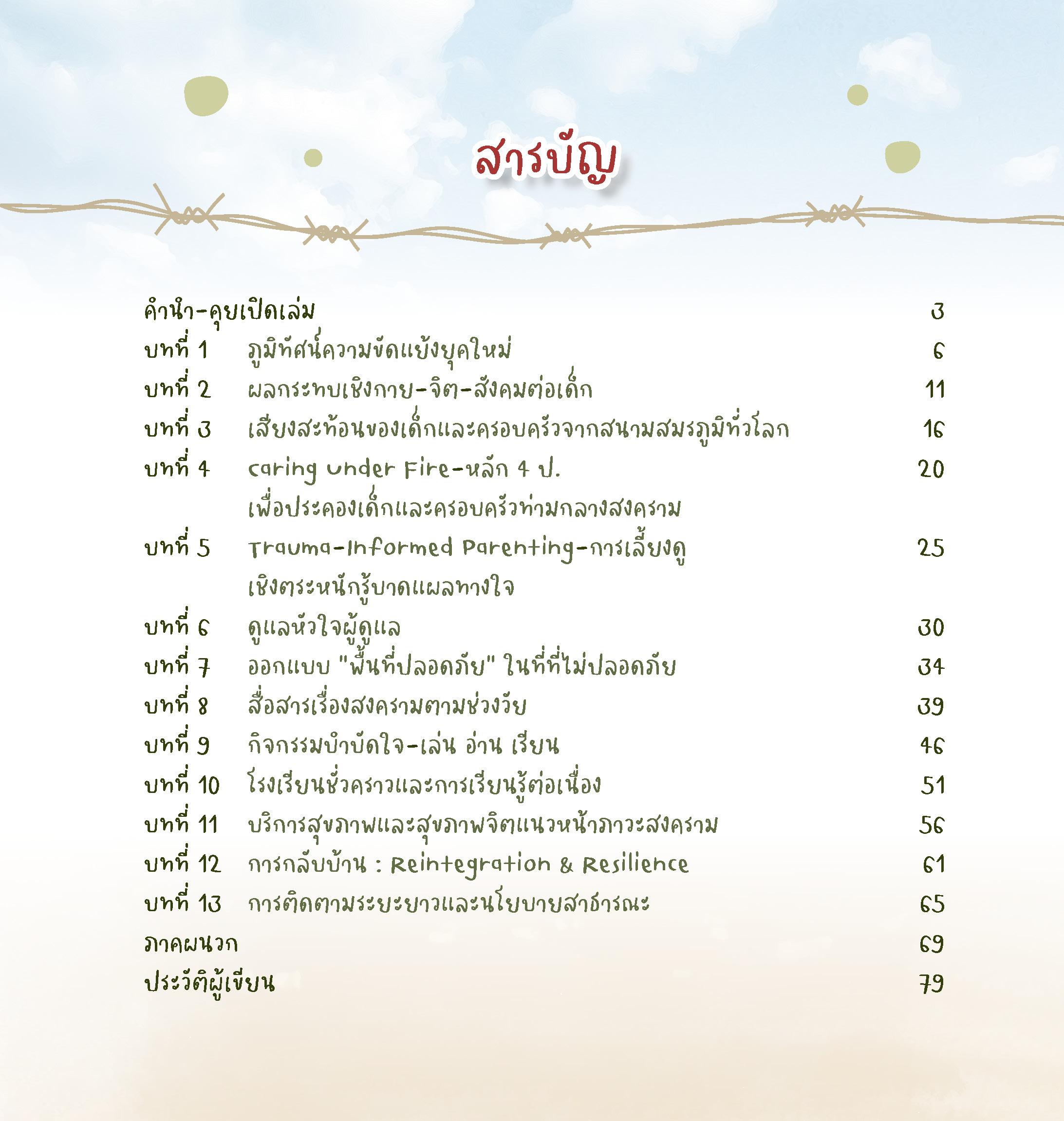 สารบัญ

คำนำ-คุยเปิดเล่ม 3

บทที่ 1 ภูมิทัศน์ความขัดแย้งยุคใหม่ 6

บทที่ 2 ผลกระทบเชิงกาย-จิต-สังคมต่อเด็ก 11

บทที่ 3 เสียงสะท้อนของเด็กและครอบครัวจากสนามสมรภูมิทั่วโลก 16

บทที่ 4 Caring Under Fire-หลัก 4 ป. เพื่อประคองเด็กและครอบครัวท่ามกลางสงคราม 20

บทที่ 5 Trauma-Informed Parenting-การเลี้ยงดูเชิงตระหนักรู้บาดแผลทางใจ 25

บทที่ 6 ดูแลหัวใจผู้ดูแล 30

บทที่ 7 ออกแบบ "พื้นที่ปลอดภัย" ในที่ที่ไม่ปลอดภัย 34

บทที่ 8 สื่อสารเรื่องสงครามตามช่วงวัย 39

บทที่ 9 กิจกรรมบำบัดใจ-เล่น อ่าน เรียน 46

บทที่ 10 โรงเรียนชั่วคราวและการเรียนรู้ต่อเนื่อง 51

บทที่ 11 บริการสุขภาพและสุขภาพจิตแนวหน้าภาวะสงคราม 56

บทที่ 12 การกลับบ้าน : Reintegration & Resilience 61

บทที่ 13 การติดตามระยะยาวและนโยบายสาธารณะ 65

ภาคผนวก 69

ประวัติผู้เขียน 79